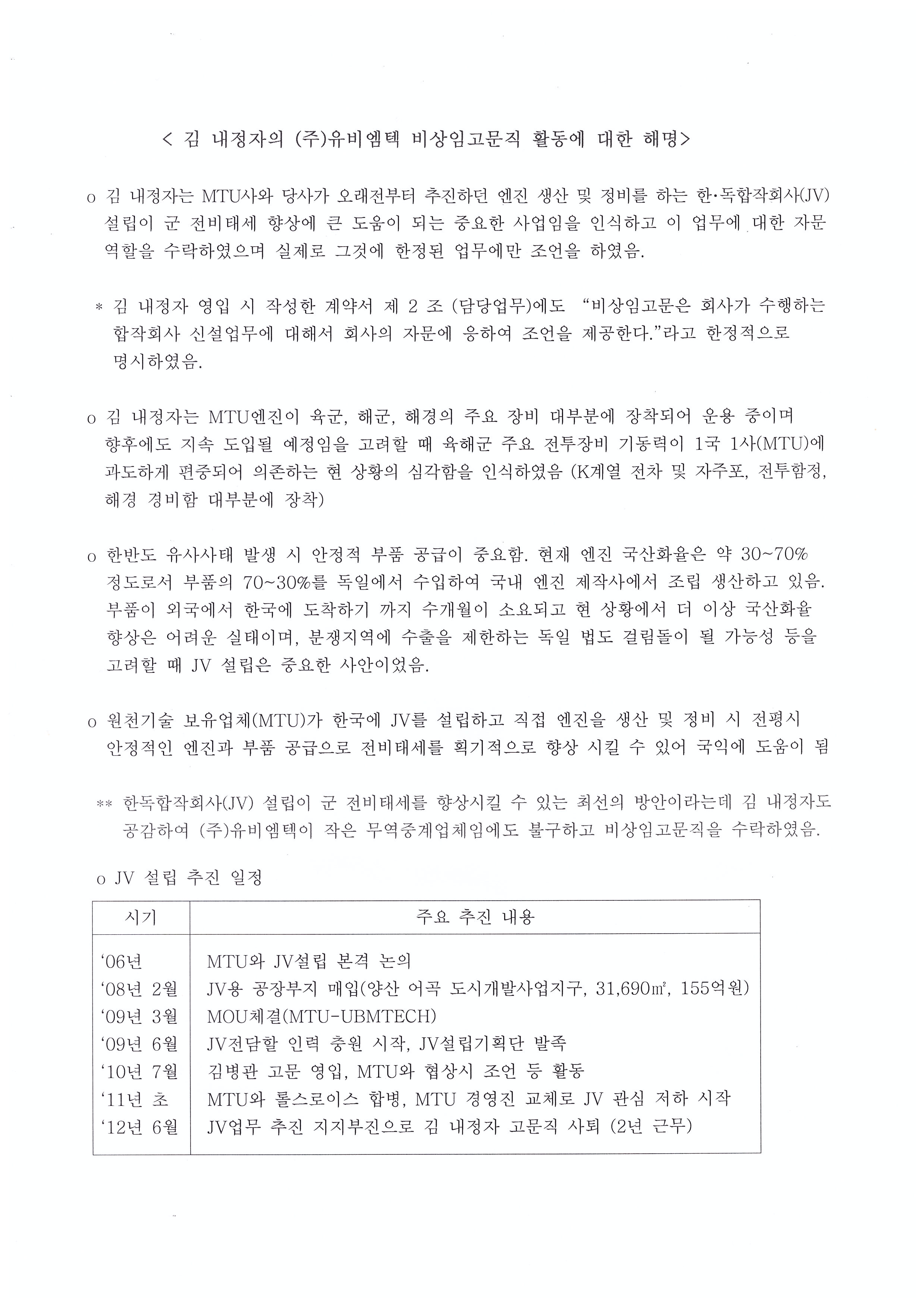 < 김 내정자의 (주)유비엠텍 비상임고문직 활동에 대한 해명>

o 김 내정자는 MTU사와 당사가 오래전부터 추진하던 엔진 생산 및 정비를 하는 한·독합작회사(JV) 설립이 군 전비태세 향상에 큰 도움이 되는 중요한 사업임을 인식하고 이 업무에 대한 자문 역할을 수락하였으며 실제로 그것에 한정된 업무에만 조언을 하였음.

* 김 내정자 영입 시 작성한 계약서 제 2 조 (담당업무)에도 "비상임고문은 회사가 수행하는 합작회사 신설업무에 대해서 회사의 자문에 응하여 조언을 제공한다."라고 한정적으로 명시하였음.

o 김 내정자는 MTU엔진이 육군, 해군, 해경의 주요 장비 대부분에 장착되어 운용 중이며 향후에도 지속 도입될 예정임을 고려할 때 육해군 주요 전투장비 기동력이 1국 1사(MTU)에 과도하게 편중되어 의존하는 현 상황의 심각함을 인식하였음 (K계열 전차 및 자주포, 전투함정, 해경 경비함 대부분에 장착)

o 한반도 유사사태 발생 시 안정적 부품 공급이 중요함. 현재 엔진 국산화율은 약 30~70% 정도로서 부품의 70~30%를 독일에서 수입하여 국내 엔진 제작사에서 조립 생산하고 있음. 부품이 외국에서 한국에 도착하기 까지 수개월이 소요되고 현 상황에서 더 이상 국산화율 향상은 어려운 실태이며, 분쟁지역에 수출을 제한하는 독일 법도 걸림돌이 될 가능성 등을 고려할 때 JV 설립은 중요한 사안이었음.

o 원천기술 보유업체(MTU)가 한국에 JV를 설립하고 직접 엔진을 생산 및 정비 시 전평시 안정적인 엔진과 부품 공급으로 전비태세를 획기적으로 향상 시킬 수 있어 국익에 도움이 됨

** 한독합작회사(JV) 설립이 군 전비태세를 향상시킬 수 있는 최선의 방안이라는데 김 내정자도 공감하여 (주)유비엠텍이 작은 무역중계업체임에도 불구하고 비상임고문직을 수락하였음.

o JV 설립 추진 일정

| 시기 | 주요 추진 내용 |
|---|---|
| '06년 | MTU와 JV설립 본격 논의 |
| '08년 2월 | JV용 공장부지 매입(양산 어곡 도시개발사업지구, 31,690㎡, 155억원) |
| '09년 3월 | MOU체결(MTU-UBMTECH) |
| '09년 6월 | JV전담할 인력 충원 시작, JV설립기획단 발족 |
| '10년 7월 | 김병관 고문 영입, MTU와 협상시 조언 등 활동 |
| '11년 초 | MTU와 롤스로이스 합병, MTU 경영진 교체로 JV 관심 저하 시작 |
| '12년 6월 | JV업무 추진 지지부진으로 김 내정자 고문직 사퇴 (2년 근무) |